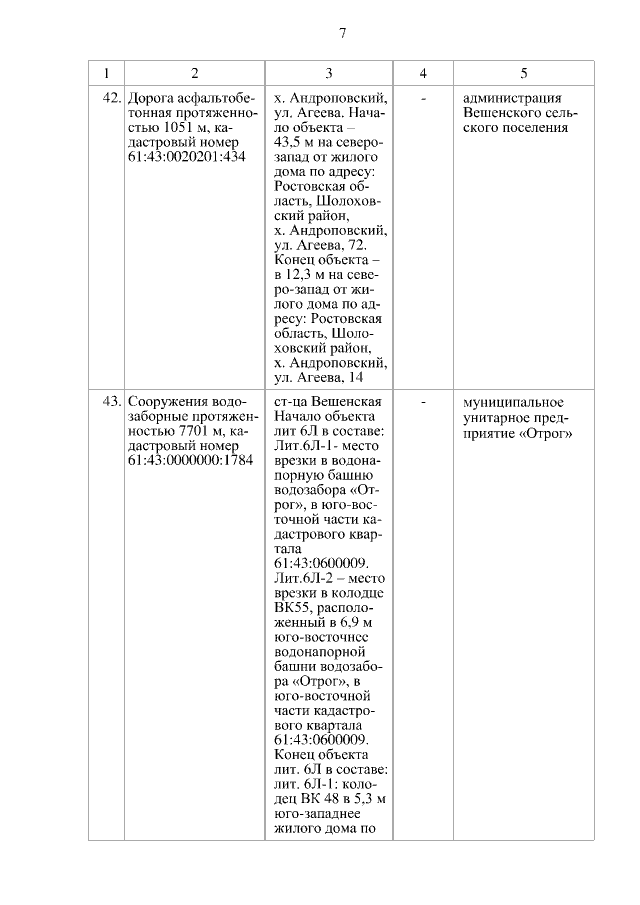 7

| 1 | 2 | 3 | 4 | 5 |
|---|---|---|---|---|
| 42. | Дорога асфальтобетонная протяженностью 1051 м, кадастровый номер 61:43:0020201:434 | х. Андроповский, ул. Агеева. Начало объекта – 43,5 м на северо-запад от жилого дома по адресу: Ростовская область, Шолоховский район, х. Андроповский, ул. Агеева, 72. Конец объекта – в 12,3 м на северо-запад от жилого дома по адресу: Ростовская область, Шолоховский район, х. Андроповский, ул. Агеева, 14 | - | администрация Вешенского сельского поселения |
| 43. | Сооружения водозаборные протяженностью 7701 м, кадастровый номер 61:43:0000000:1784 | ст-ца Вешенская Начало объекта лит 6Л в составе: Лит.6Л-1- место врезки в водонапорную башню водозабора «Отрог», в юго-восточной части кадастрового квартала 61:43:0600009. Лит.6Л-2 – место врезки в колодце ВК55, расположенный в 6,9 м юго-восточнее водонапорной башни водозабора «Отрог», в юго-восточной части кадастрового квартала 61:43:0600009. Конец объекта лит. 6Л в составе: лит. 6Л-1: колодец ВК 48 в 5,3 м юго-западнее жилого дома по | - | муниципальное унитарное предприятие «Отрог» |